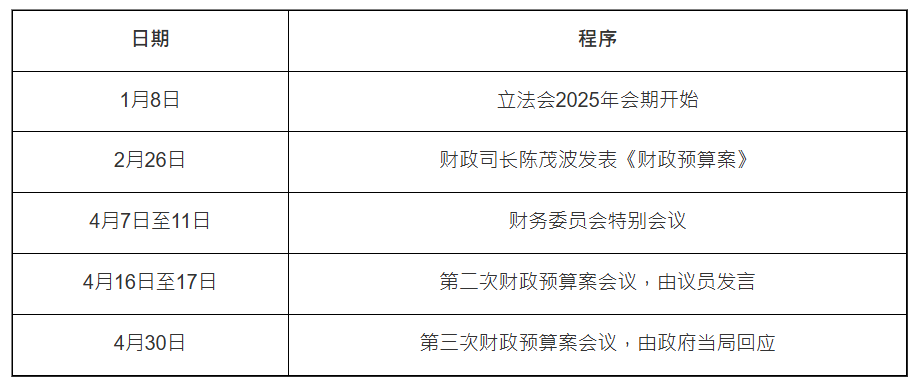 | 日期 | 程序 |
|---|---|
| 1月8日 | 立法会2025年会期开始 |
| 2月26日 | 财政司长陈茂波发表《财政预算案》 |
| 4月7日至11日 | 财务委员会特别会议 |
| 4月16日至17日 | 第二次财政预算案会议，由议员发言 |
| 4月30日 | 第三次财政预算案会议，由政府当局回应 |